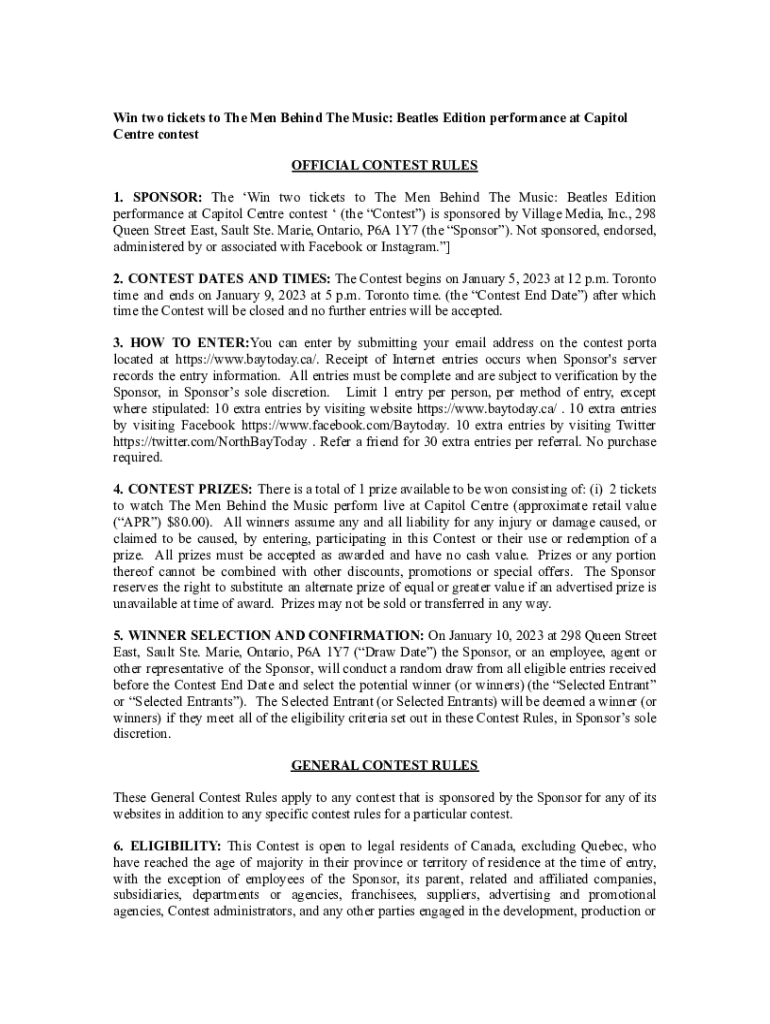 Win two tickets to The Men Behind The Music: Beatles Edition performance at Capitol Centre contest

OFFICIAL CONTEST RULES

1. SPONSOR: The ‘Win two tickets to The Men Behind The Music: Beatles Edition performance at Capitol Centre contest ‘ (the “Contest”) is sponsored by Village Media, Inc., 298 Queen Street East, Sault Ste. Marie, Ontario, P6A 1Y7 (the “Sponsor”). Not sponsored, endorsed, administered by or associated with Facebook or Instagram.”]

2. CONTEST DATES AND TIMES: The Contest begins on January 5, 2023 at 12 p.m. Toronto time and ends on January 9, 2023 at 5 p.m. Toronto time. (the “Contest End Date”) after which time the Contest will be closed and no further entries will be accepted.

3. HOW TO ENTER:You can enter by submitting your email address on the contest porta located at https://www.baytoday.ca/. Receipt of Internet entries occurs when Sponsor's server records the entry information. All entries must be complete and are subject to verification by the Sponsor, in Sponsor’s sole discretion. Limit 1 entry per person, per method of entry, except where stipulated: 10 extra entries by visiting website https://www.baytoday.ca/ . 10 extra entries by visiting Facebook https://www.facebook.com/Baytoday. 10 extra entries by visiting Twitter https://twitter.com/NorthBayToday . Refer a friend for 30 extra entries per referral. No purchase required.

4. CONTEST PRIZES: There is a total of 1 prize available to be won consisting of: (i) 2 tickets to watch The Men Behind the Music perform live at Capitol Centre (approximate retail value (“APR”) $80.00). All winners assume any and all liability for any injury or damage caused, or claimed to be caused, by entering, participating in this Contest or their use or redemption of a prize. All prizes must be accepted as awarded and have no cash value. Prizes or any portion thereof cannot be combined with other discounts, promotions or special offers. The Sponsor reserves the right to substitute an alternate prize of equal or greater value if an advertised prize is unavailable at time of award. Prizes may not be sold or transferred in any way.

5. WINNER SELECTION AND CONFIRMATION: On January 10, 2023 at 298 Queen Street East, Sault Ste. Marie, Ontario, P6A 1Y7 (“Draw Date”) the Sponsor, or an employee, agent or other representative of the Sponsor, will conduct a random draw from all eligible entries received before the Contest End Date and select the potential winner (or winners) (the “Selected Entrant” or “Selected Entrants”). The Selected Entrant (or Selected Entrants) will be deemed a winner (or winners) if they meet all of the eligibility criteria set out in these Contest Rules, in Sponsor’s sole discretion.

GENERAL CONTEST RULES

These General Contest Rules apply to any contest that is sponsored by the Sponsor for any of its websites in addition to any specific contest rules for a particular contest.

6. ELIGIBILITY: This Contest is open to legal residents of Canada, excluding Quebec, who have reached the age of majority in their province or territory of residence at the time of entry, with the exception of employees of the Sponsor, its parent, related and affiliated companies, subsidiaries, departments or agencies, franchisees, suppliers, advertising and promotional agencies, Contest administrators, and any other parties engaged in the development, production or